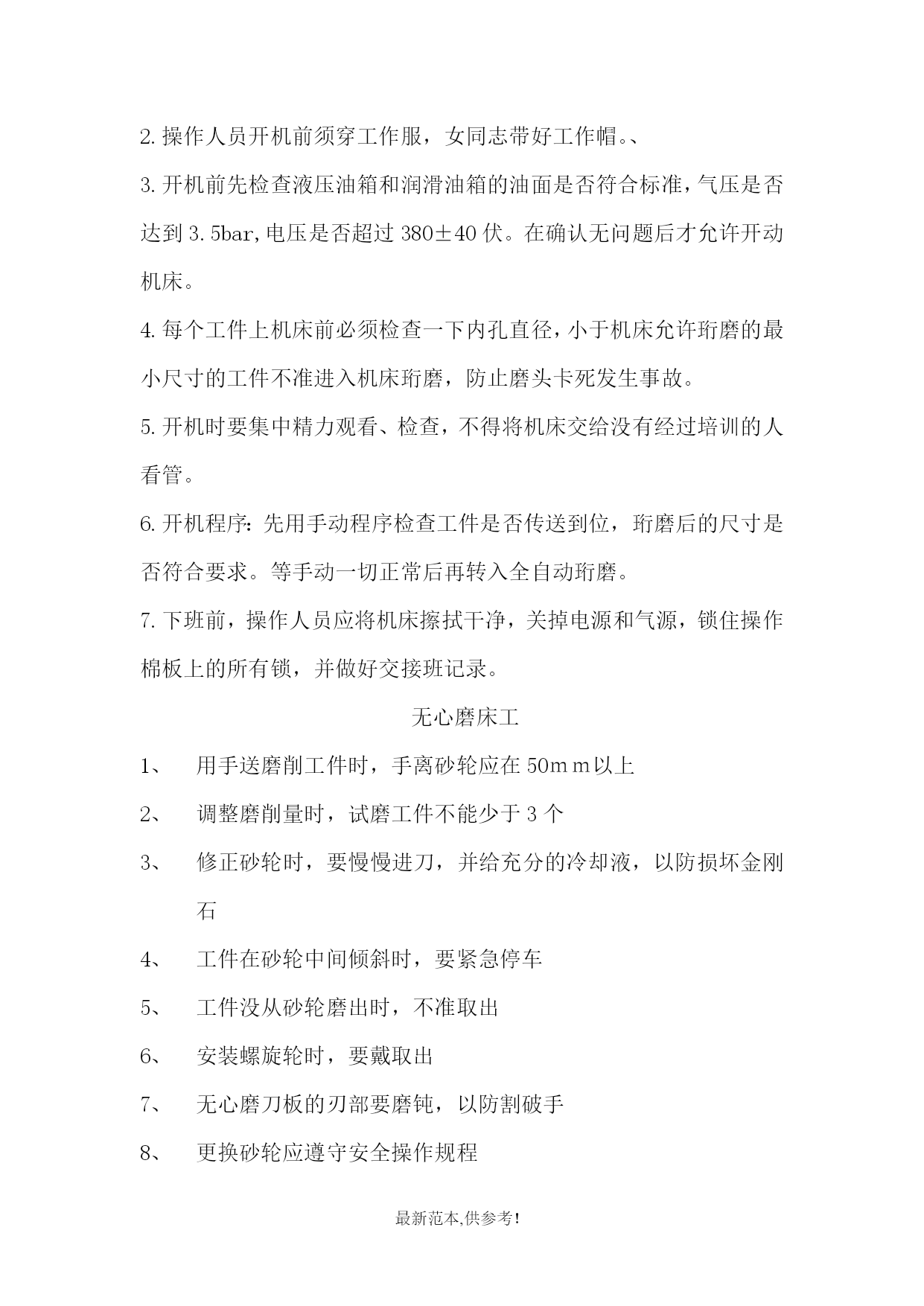 2.操作人员开机前须穿工作服，女同志带好工作帽。、

3.开机前先检查液压油箱和润滑油箱的油面是否符合标准，气压是否达到3.5bar,电压是否超过380±40伏。在确认无问题后才允许开动机床。

4.每个工件上机床前必须检查一下内孔直径，小于机床允许珩磨的最小尺寸的工件不准进入机床珩磨，防止磨头卡死发生事故。

5.开机时要集中精力观看、检查，不得将机床交给没有经过培训的人看管。

6.开机程序：先用手动程序检查工件是否传送到位，珩磨后的尺寸是否符合要求。等手动一切正常后再转入全自动珩磨。

7.下班前，操作人员应将机床擦拭干净，关掉电源和气源，锁住操作棉板上的所有锁，并做好交接班记录。

无心磨床工

1、 用手送磨削工件时，手离砂轮应在50mｍ以上

2、 调整磨削量时，试磨工件不能少于3个

3、 修正砂轮时，要慢慢进刀，并给充分的冷却液，以防损坏金刚石

4、 工件在砂轮中间倾斜时，要紧急停车

5、 工件没从砂轮磨出时，不准取出

6、 安装螺旋轮时，要戴取出

7、 无心磨刀板的刃部要磨钝，以防割破手

8、 更换砂轮应遵守安全操作规程

最新范本,供参考!